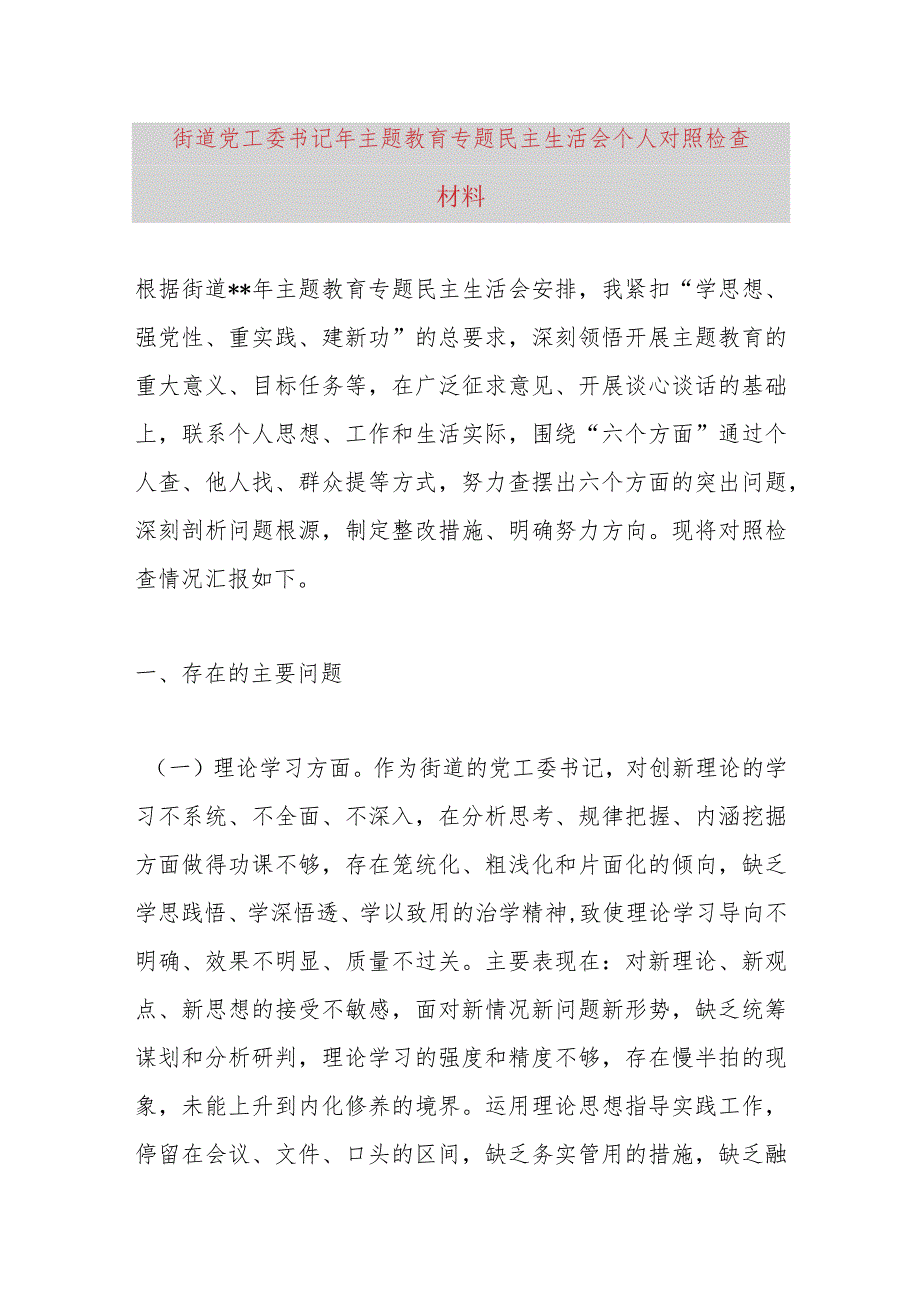 街道党工委书记年主题教育专题民主生活会个人对照检查材料

根据街道**年主题教育专题民主生活会安排，我紧扣“学思想、强党性、重实践、建新功”的总要求，深刻领悟开展主题教育的重大意义、目标任务等，在广泛征求意见、开展谈心谈话的基础上，联系个人思想、工作和生活实际，围绕“六个方面”通过个人查、他人找、群众提等方式，努力查摆出六个方面的突出问题，深刻剖析问题根源，制定整改措施、明确努力方向。现将对照检查情况汇报如下。

一、存在的主要问题

（一）理论学习方面。作为街道的党工委书记，对创新理论的学习不系统、不全面、不深入，在分析思考、规律把握、内涵挖掘方面做得功课不够，存在笼统化、粗浅化和片面化的倾向，缺乏学思践悟、学深悟透、学以致用的治学精神,致使理论学习导向不明确、效果不明显、质量不过关。主要表现在：对新理论、新观点、新思想的接受不敏感，面对新情况新问题新形势，缺乏统筹谋划和分析研判，理论学习的强度和精度不够，存在慢半拍的现象，未能上升到内化修养的境界。运用理论思想指导实践工作，停留在会议、文件、口头的区间，缺乏务实管用的措施，缺乏融